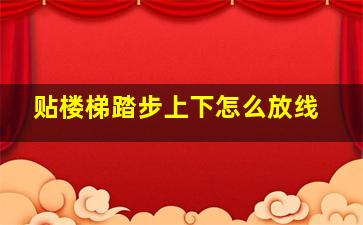 贴楼梯踏步上下怎么放线